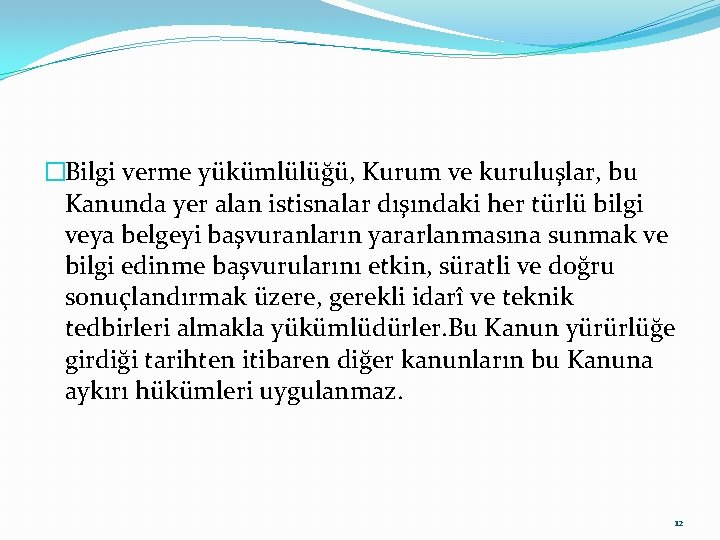 Bilgi verme yükümlülüğü, Kurum ve kuruluşlar, bu Kanunda yer alan istisnalar dışındaki her türlü bilgi veya belgeyi başvuranların yararlanmasına sunmak ve bilgi edinme başvurularını etkin, süratli ve doğru sonuçlandırmak üzere, gerekli idarî ve teknik tedbirleri almakla yükümlüdürler.Bu Kanun yürürlüğe girdiği tarihten itibaren diğer kanunların bu Kanuna aykırı hükümleri uygulanmaz.

12